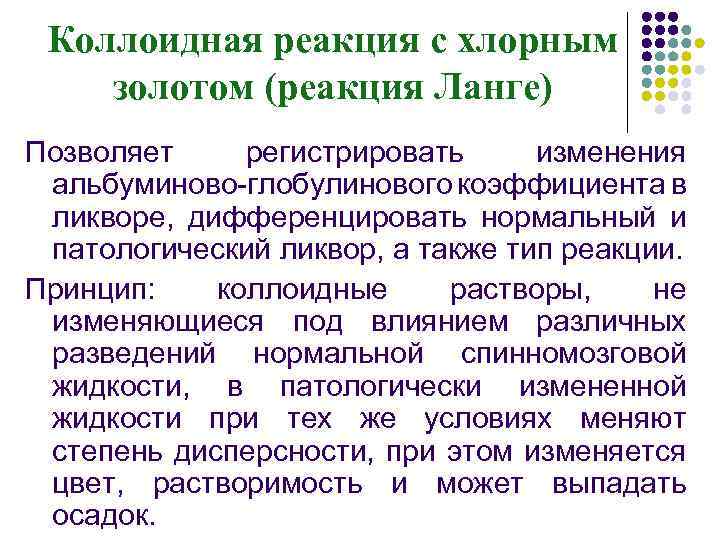 Коллоидная реакция с хлорным золотом (реакция Ланге)

Позволяет регистрировать изменения альбуминово-глобулинового коэффициента в ликворе, дифференцировать нормальный и патологический ликвор, а также тип реакции.

Принцип: коллоидные растворы, не изменяющиеся под влиянием различных разведений нормальной спинномозговой жидкости, в патологически измененной жидкости при тех же условиях меняют степень дисперсности, при этом изменяется цвет, растворимость и может выпадать осадок.